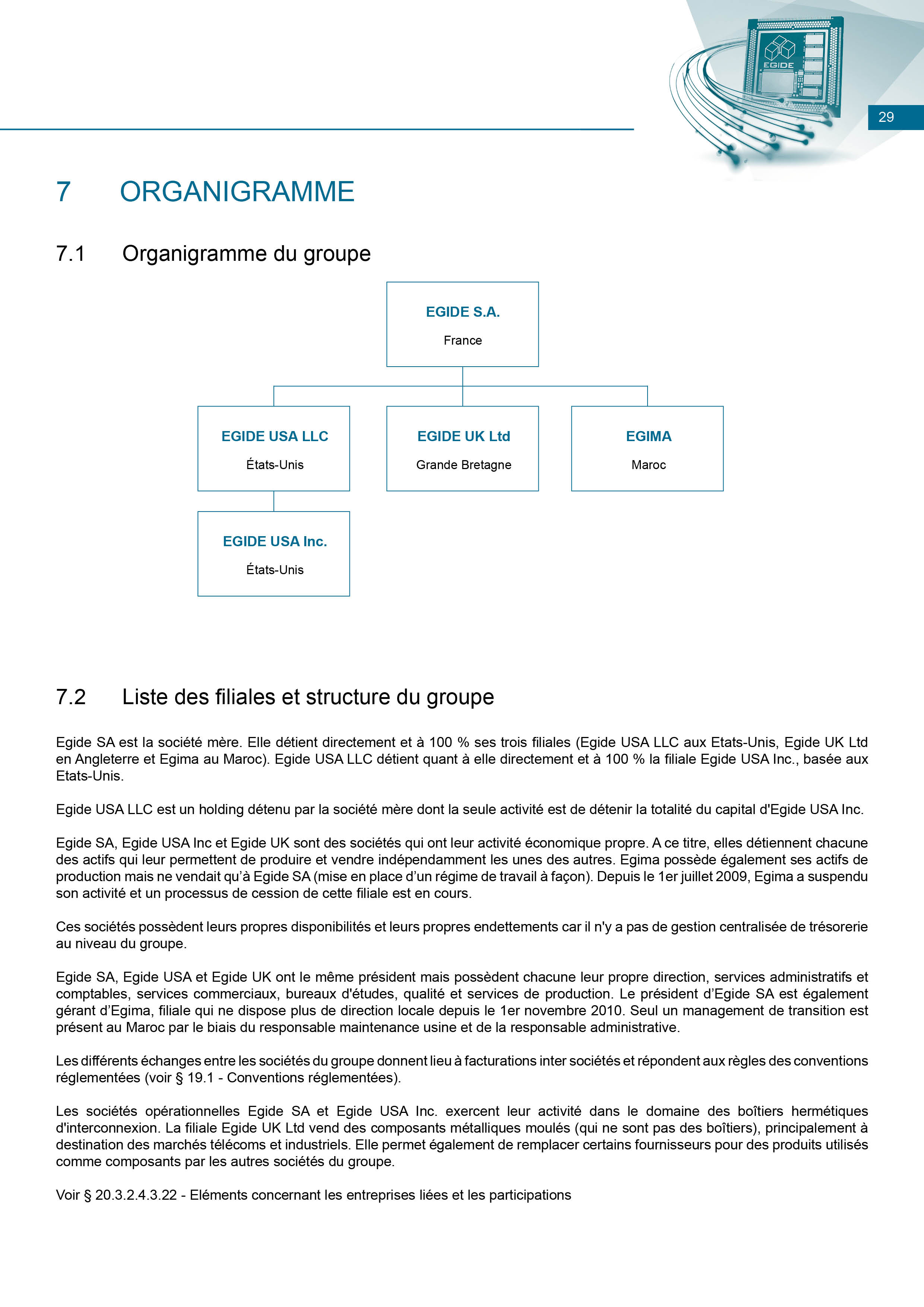 EGIDE

29

7 ORGANIGRAMME

7.1 Organigramme du groupe

EGIDE S.A.
France

EGIDE USA LLC
États-Unis

EGIDE UK Ltd
Grande Bretagne

EGIMA
Maroc

EGIDE USA Inc.
États-Unis

7.2 Liste des filiales et structure du groupe

Egide SA est la société mère. Elle détient directement et à 100 % ses trois filiales (Egide USA LLC aux Etats-Unis, Egide UK Ltd en Angleterre et Egima au Maroc). Egide USA LLC détient quant à elle directement et à 100 % la filiale Egide USA Inc., basée aux Etats-Unis.

Egide USA LLC est un holding détenu par la société mère dont la seule activité est de détenir la totalité du capital d'Egide USA Inc.

Egide SA, Egide USA Inc et Egide UK sont des sociétés qui ont leur activité économique propre. A ce titre, elles détiennent chacune des actifs qui leur permettent de produire et vendre indépendamment les unes des autres. Egima possède également ses actifs de production mais ne vendait qu'à Egide SA (mise en place d'un régime de travail à façon). Depuis le 1er juillet 2009, Egima a suspendu son activité et un processus de cession de cette filiale est en cours.

Ces sociétés possèdent leurs propres disponibilités et leurs propres endettements car il n'y a pas de gestion centralisée de trésorerie au niveau du groupe.

Egide SA, Egide USA et Egide UK ont le même président mais possèdent chacune leur propre direction, services administratifs et comptables, services commerciaux, bureaux d'études, qualité et services de production. Le président d'Egide SA est également gérant d'Egima, filiale qui ne dispose plus de direction locale depuis le 1er novembre 2010. Seul un management de transition est présent au Maroc par le biais du responsable maintenance usine et de la responsable administrative.

Les différents échanges entre les sociétés du groupe donnent lieu à facturations inter sociétés et répondent aux règles des conventions réglementées (voir § 19.1 - Conventions réglementées).

Les sociétés opérationnelles Egide SA et Egide USA Inc. exercent leur activité dans le domaine des boîtiers hermétiques d'interconnexion. La filiale Egide UK Ltd vend des composants métalliques moulés (qui ne sont pas des boîtiers), principalement à destination des marchés télécoms et industriels. Elle permet également de remplacer certains fournisseurs pour des produits utilisés comme composants par les autres sociétés du groupe.

Voir § 20.3.2.4.3.22 - Eléments concernant les entreprises liées et les participations